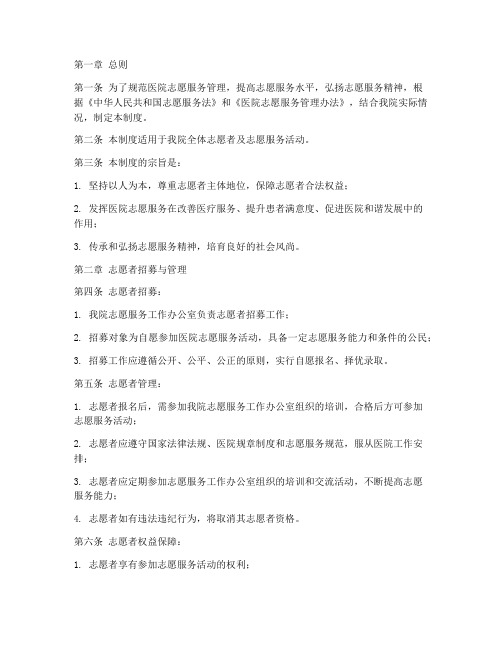 第一章 总则

第一条 为了规范医院志愿服务管理，提高志愿服务水平，弘扬志愿服务精神，根据《中华人民共和国志愿服务法》和《医院志愿服务管理办法》，结合我院实际情况，制定本制度。

第二条 本制度适用于我院全体志愿者及志愿服务活动。

第三条 本制度的宗旨是：

1. 坚持以人为本，尊重志愿者主体地位，保障志愿者合法权益；

2. 发挥医院志愿服务在改善医疗服务、提升患者满意度、促进医院和谐发展中的作用；

3. 传承和弘扬志愿服务精神，培育良好的社会风尚。

第二章 志愿者招募与管理

第四条 志愿者招募：

1. 我院志愿服务工作办公室负责志愿者招募工作；

2. 招募对象为自愿参加医院志愿服务活动，具备一定志愿服务能力和条件的公民；

3. 招募工作应遵循公开、公平、公正的原则，实行自愿报名、择优录取。

第五条 志愿者管理：

1. 志愿者报名后，需参加我院志愿服务工作办公室组织的培训，合格后方可参加志愿服务活动；

2. 志愿者应遵守国家法律法规、医院规章制度和志愿服务规范，服从医院工作安排；

3. 志愿者应定期参加志愿服务工作办公室组织的培训和交流活动，不断提高志愿服务能力；

4. 志愿者如有违法违纪行为，将取消其志愿者资格。

第六条 志愿者权益保障：

1. 志愿者享有参加志愿服务活动的权利；